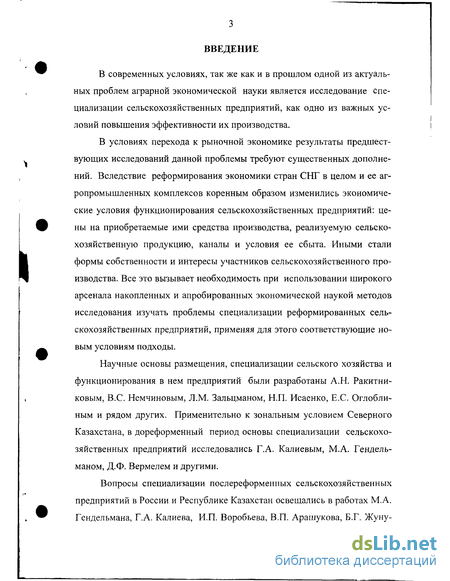 3

ВВЕДЕНИЕ

В современных условиях, так же как и в прошлом одной из актуальных проблем аграрной экономической науки является исследование специализации сельскохозяйственных предприятий, как одно из важных условий повышения эффективности их производства.

В условиях перехода к рыночной экономике результаты предшествующих исследований данной проблемы требуют существенных дополнений. Вследствие реформирования экономики стран СНГ в целом и ее агропромышленных комплексов коренным образом изменились экономические условия функционирования сельскохозяйственных предприятий: цены на приобретаемые ими средства производства, реализуемую сельскохозяйственную продукцию, каналы и условия ее сбыта. Иными стали формы собственности и интересы участников сельскохозяйственного производства. Все это вызывает необходимость при использовании широкого арсенала накопленных и апробированных экономической наукой методов исследования изучать проблемы специализации реформированных сельскохозяйственных предприятий, применяя для этого соответствующие новым условиям подходы.

Научные основы размещения, специализации сельского хозяйства и функционирования в нем предприятий были разработаны А.Н. Ракитниковым, В.С. Немчиновым, Л.М. Зальцманом, Н.П. Исаенко, Е.С. Оглоблиным и рядом других. Применительно к зональным условием Северного Казахстана, в дореформенный период основы специализации сельскохозяйственных предприятий исследовались Г.А. Калиевым, М.А. Гендельманом, Д.Ф. Вермелем и другими.

Вопросы специализации послереформенных сельскохозяйственных предприятий в России и Республике Казахстан освещались в работах М.А. Гендельмана, Г.А. Калиева, И.П. Воробьева, В.П. Арашукова, Б.Г. Жуну-

dsLib.net
библиотека диссертаций